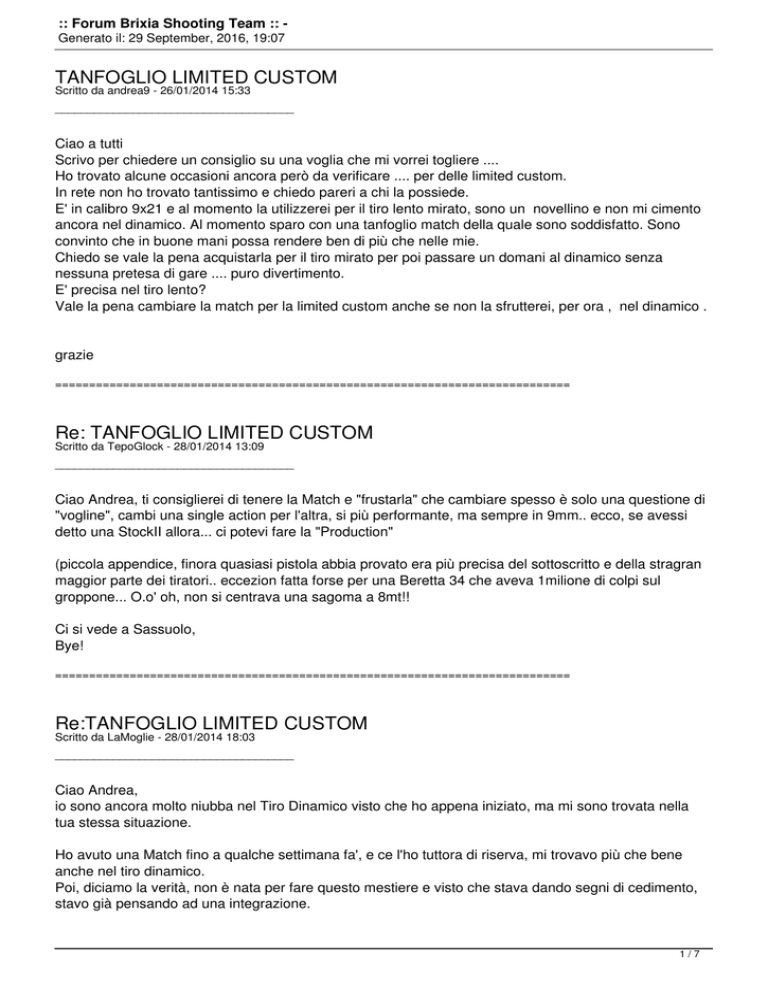 :: Forum Brixia Shooting Team :: -
Generato il: 29 September, 2016, 19:07

TANFOGLIO LIMITED CUSTOM
Scritto da andrea9 - 26/01/2014 15:33
_____________________________________

Ciao a tutti
Scrivo per chiedere un consiglio su una voglia che mi vorrei togliere ....
Ho trovato alcune occasioni ancora però da verificare .... per delle limited custom.
In rete non ho trovato tantissimo e chiedo pareri a chi la possiede.
E' in calibro 9x21 e al momento la utilizzerei per il tiro lento mirato, sono un novellino e non mi cimento ancora nel dinamico. Al momento sparo con una tanfoglio match della quale sono soddisfatto. Sono convinto che in buone mani possa rendere ben di più che nelle mie.
Chiedo se vale la pena acquistarla per il tiro mirato per poi passare un domani al dinamico senza nessuna pretesa di gare .... puro divertimento.
E' precisa nel tiro lento?
Vale la pena cambiare la match per la limited custom anche se non la sfrutterei, per ora , nel dinamico .

grazie

============================================================================

Re: TANFOGLIO LIMITED CUSTOM
Scritto da TepoGlock - 28/01/2014 13:09
_____________________________________

Ciao Andrea, ti consiglierei di tenere la Match e "frustarla" che cambiare spesso è solo una questione di "vogline", cambi una single action per l'altra, si più performante, ma sempre in 9mm.. ecco, se avessi detto una StockII allora... ci potevi fare la "Production"

(piccola appendice, finora quasiasi pistola abbia provato era più precisa del sottoscritto e della stragran maggior parte dei tiratori.. eccezion fatta forse per una Beretta 34 che aveva 1milione di colpi sul groppone... O.o' oh, non si centrava una sagoma a 8mt!!

Ci si vede a Sassuolo,
Bye!

============================================================================

Re:TANFOGLIO LIMITED CUSTOM
Scritto da LaMoglie - 28/01/2014 18:03
_____________________________________

Ciao Andrea,
io sono ancora molto niubba nel Tiro Dinamico visto che ho appena iniziato, ma mi sono trovata nella tua stessa situazione.

Ho avuto una Match fino a qualche settimana fa', e ce l'ho tuttora di riserva, mi trovavo più che bene anche nel tiro dinamico.
Poi, diciamo la verità, non è nata per fare questo mestiere e visto che stava dando segni di cedimento, stavo già pensando ad una integrazione.

1 / 7